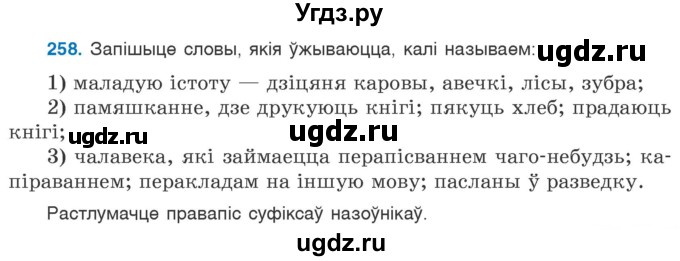 Угдз.ру

258. Запішыце словы, якія ўжываюцца, калі называем: ugdz.ru

1) маладую істоту — дзіцяня каровы, авечкі, лісы, зубра;

2) памяшканне, дзе друкуюць кнігі; пякуць хлеб; прадаюць кнігі; ugdz.ru ugdz.ru

3) чалавека, які займаецца перапісваннем чаго-небудзь; капіраваннем; перакладам на іншую мову; пасланы ў разведку.

Растлумачце правапіс суфіксаў назоўнікаў.

ugdz.ru